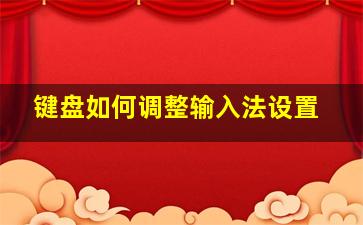 键盘如何调整输入法设置